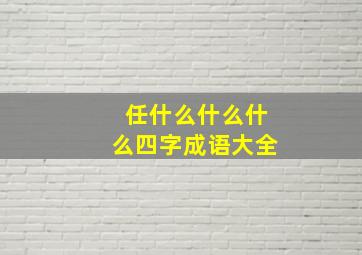 任什么什么什么四字成语大全